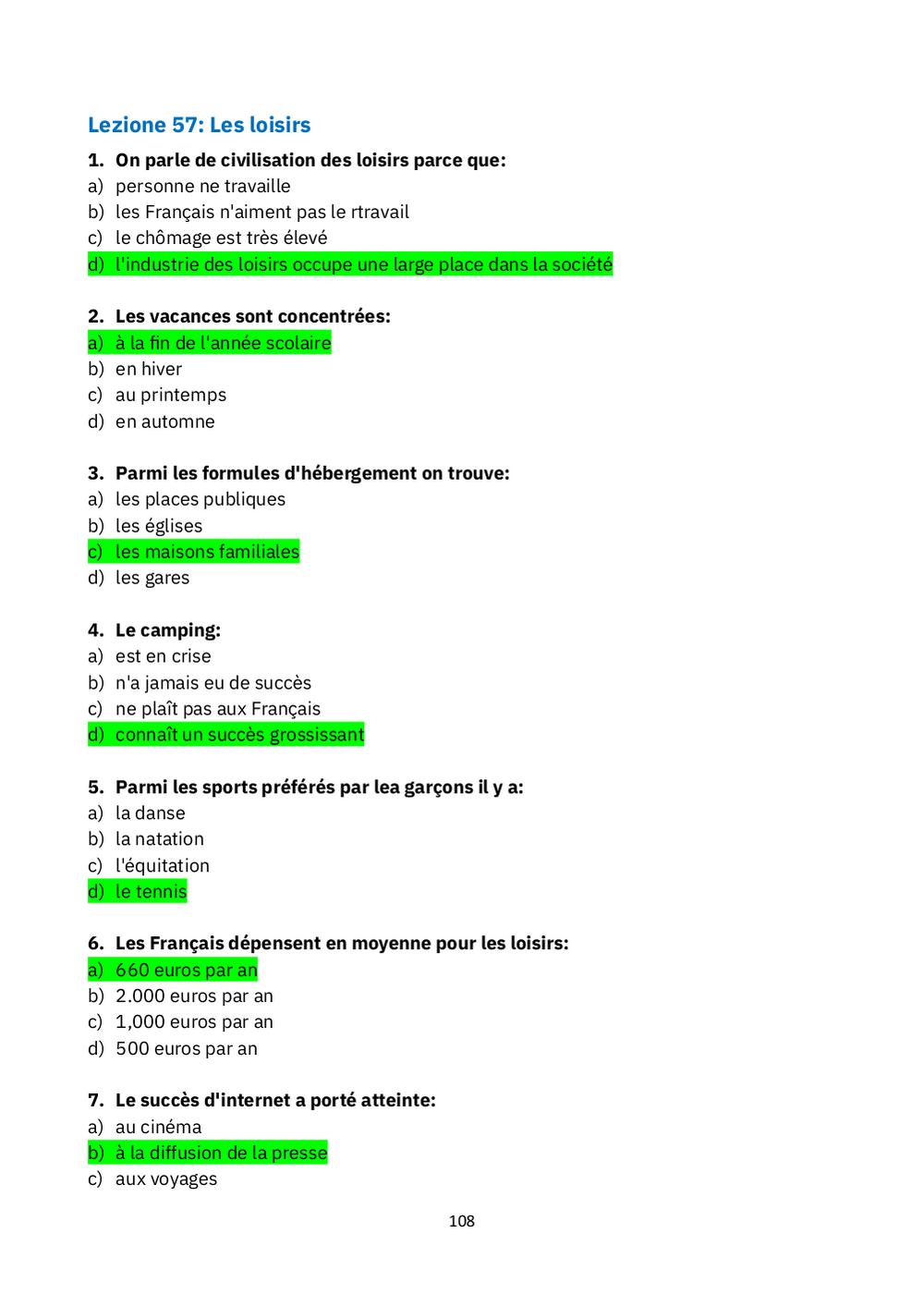 Lezione 57: Les loisirs

1. On parle de civilisation des loisirs parce que:
a) personne ne travaille
b) les Français n'aiment pas le rtravail
c) le chômage est très élevé
d) l'industrie des loisirs occupe une large place dans la société

2. Les vacances sont concentrées:
a) à la fin de l'année scolaire
b) en hiver
c) au printemps
d) en automne

3. Parmi les formules d'hébergement on trouve:
a) les places publiques
b) les églises
c) les maisons familiales
d) les gares

4. Le camping:
a) est en crise
b) n'a jamais eu de succès
c) ne plaît pas aux Français
d) connaît un succès grossissant

5. Parmi les sports préférés par lea garçons il y a:
a) la danse
b) la natation
c) l'équitation
d) le tennis

6. Les Français dépensent en moyenne pour les loisirs:
a) 660 euros par an
b) 2.000 euros par an
c) 1,000 euros par an
d) 500 euros par an

7. Le succès d'internet a porté atteinte:
a) au cinéma
b) à la diffusion de la presse
c) aux voyages

108